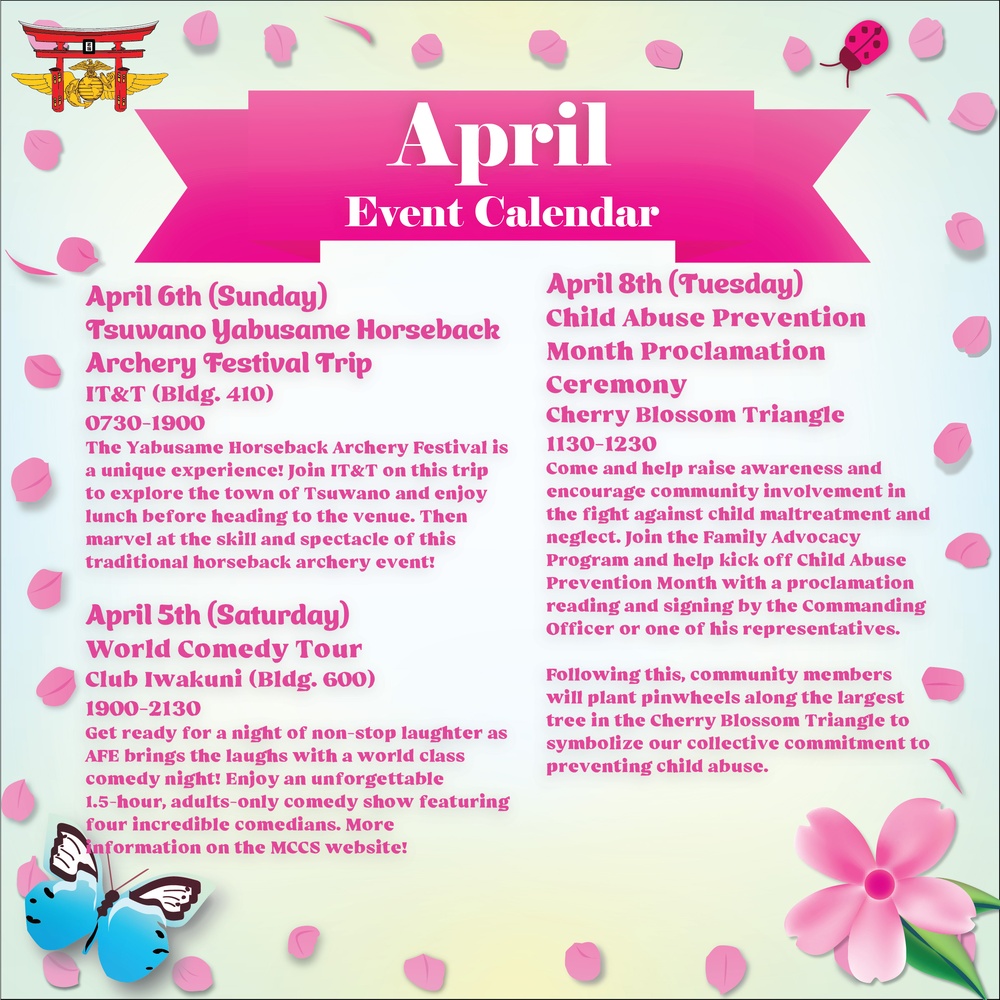 April
Event Calendar

April 6th (Sunday)
Tsuwano Yabusame Horseback Archery Festival Trip
IT&T (Bldg. 410)
0730-1900
The Yabusame Horseback Archery Festival is a unique experience! Join IT&T on this trip to explore the town of Tsuwano and enjoy lunch before heading to the venue. Then marvel at the skill and spectacle of this traditional horseback archery event!

April 5th (Saturday)
World Comedy Tour
Club Iwakuni (Bldg. 600)
1900-2130
Get ready for a night of non-stop laughter as AFE brings the laughs with a world class comedy night! Enjoy an unforgettable 1.5-hour, adults-only comedy show featuring four incredible comedians. More information on the MCCS website!

April 8th (Tuesday)
Child Abuse Prevention Month Proclamation Ceremony
Cherry Blossom Triangle
1130-1230
Come and help raise awareness and encourage community involvement in the fight against child maltreatment and neglect. Join the Family Advocacy Program and help kick off Child Abuse Prevention Month with a proclamation reading and signing by the Commanding Officer or one of his representatives.

Following this, community members will plant pinwheels along the largest tree in the Cherry Blossom Triangle to symbolize our collective commitment to preventing child abuse.